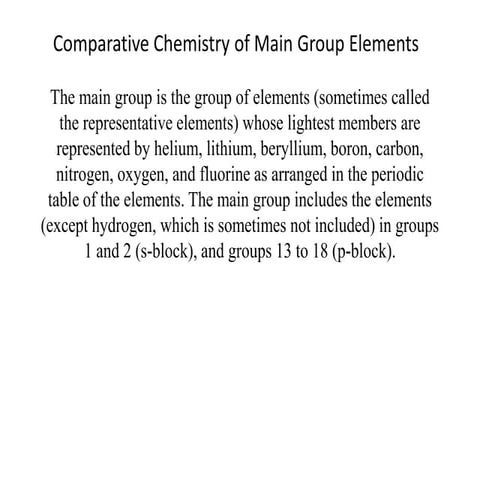 Comparative Chemistry of Main Group Elements

The main group is the group of elements (sometimes called the representative elements) whose lightest members are represented by helium, lithium, beryllium, boron, carbon, nitrogen, oxygen, and fluorine as arranged in the periodic table of the elements. The main group includes the elements (except hydrogen, which is sometimes not included) in groups 1 and 2 (s-block), and groups 13 to 18 (p-block).